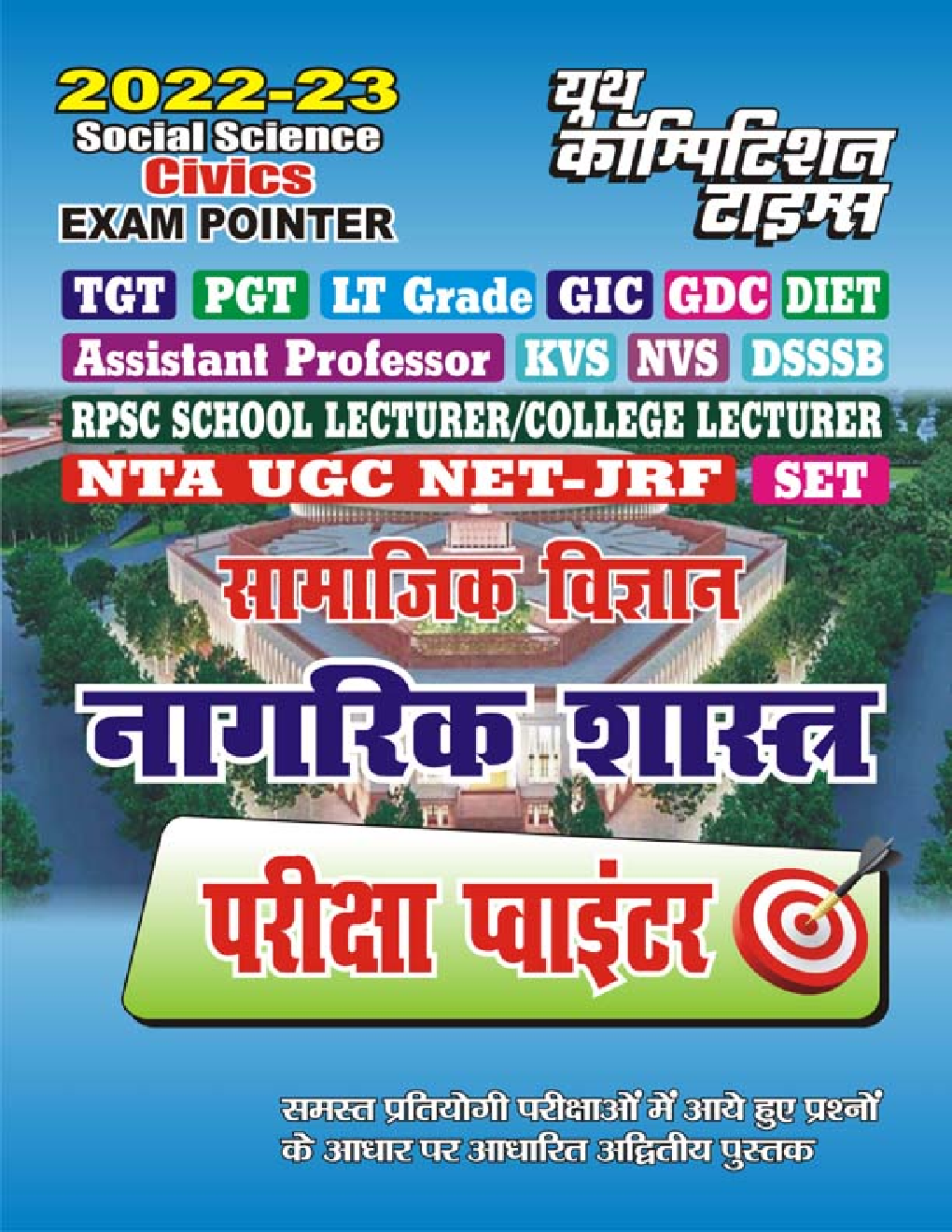 2022-23
Social Science
Civics
EXAM POINTER

यूथ कॉम्पिटिशन टाइम्स

TGT PGT LT Grade GIC GDC DIET
Assistant Professor KVS NVS DSSSB
RPSC SCHOOL LECTURER/COLLEGE LECTURER
NTA UGC NET-JRF SET

सामाजिक विज्ञान
नागरिक शास्त्र
परीक्षा प्वाइंटर

समस्त प्रतियोगी परीक्षाओं में आये हुए प्रश्नों के आधार पर आधारित अद्वितीय पुस्तक